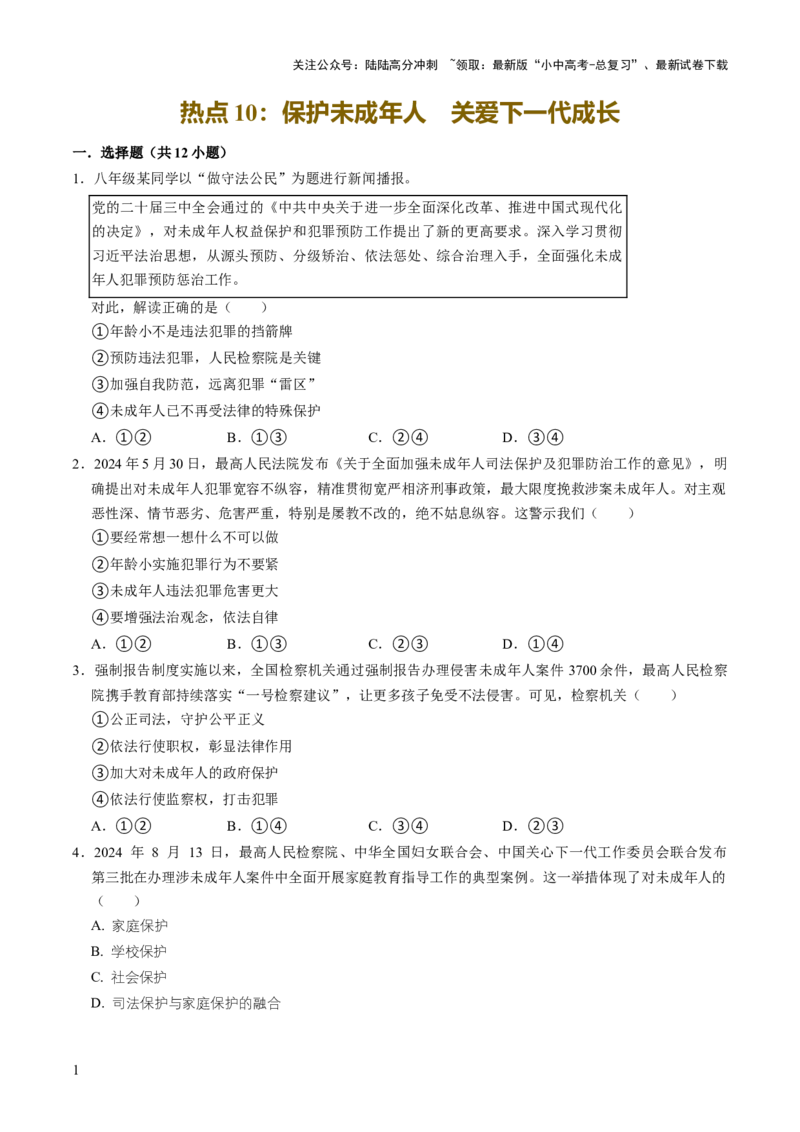 关注公众号：陆陆高分冲刺 ~领取：最新版“小中高考-总复习”、最新试卷下载

热点 10：保护未成年人　关爱下一代成长

一．选择题（共 12 小题）

1．八年级某同学以“做守法公民”为题进行新闻播报。

党的二十届三中全会通过的《中共中央关于进一步全面深化改革、推进中国式现代化的决定》，对未成年人权益保护和犯罪预防工作提出了新的更高要求。深入学习贯彻习近平法治思想，从源头预防、分级矫治、依法惩处、综合治理入手，全面强化未成年人犯罪预防惩治工作。

对此，解读正确的是（　　）

①年龄小不是违法犯罪的挡箭牌

②预防违法犯罪，人民检察院是关键

③加强自我防范，远离犯罪“雷区”

④未成年人已不再受法律的特殊保护

A．①②　　B．①③　　C．②④　　D．③④

2．2024 年 5 月 30 日，最高人民法院发布《关于全面加强未成年人司法保护及犯罪防治工作的意见》，明确提出对未成年人犯罪宽容不纵容，精准贯彻宽严相济刑事政策，最大限度挽救涉案未成年人。对主观恶性深、情节恶劣、危害严重，特别是屡教不改的，绝不姑息纵容。这警示我们（　　）

①要经常想一想什么不可以做

②年龄小实施犯罪行为不要紧

③未成年人违法犯罪危害更大

④要增强法治观念，依法自律

A．①②　　B．①③　　C．②③　　D．①④

3．强制报告制度实施以来，全国检察机关通过强制报告办理侵害未成年人案件 3700 余件，最高人民检察院携手教育部持续落实“一号检察建议”，让更多孩子免受不法侵害。可见，检察机关（　　）

①公正司法，守护公平正义

②依法行使职权，彰显法律作用

③加大对未成年人的政府保护

④依法行使监察权，打击犯罪

A．①②　　B．①④　　C．③④　　D．②③

4．2024 年 8 月 13 日，最高人民检察院、中华全国妇女联合会、中国关心下一代工作委员会联合发布第三批在办理涉未成年人案件中全面开展家庭教育指导工作的典型案例。这一举措体现了对未成年人的（　　）

A. 家庭保护

B. 学校保护

C. 社会保护

D. 司法保护与家庭保护的融合

1